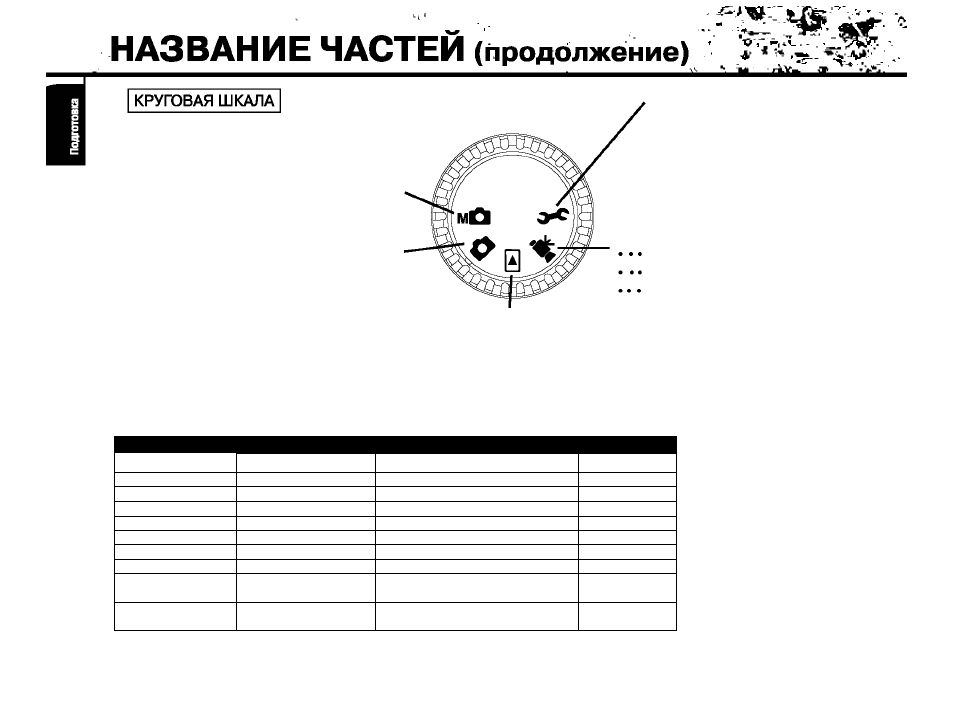 НАЗВАНИЕ ЧАСТЕЙ (продолжение)

Подготовка

КРУГОВАЯ ШКАЛА

M